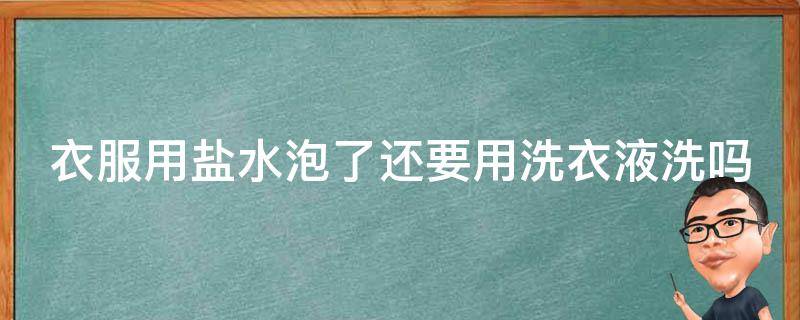 衣服用盐水泡了还要用洗衣液洗吗